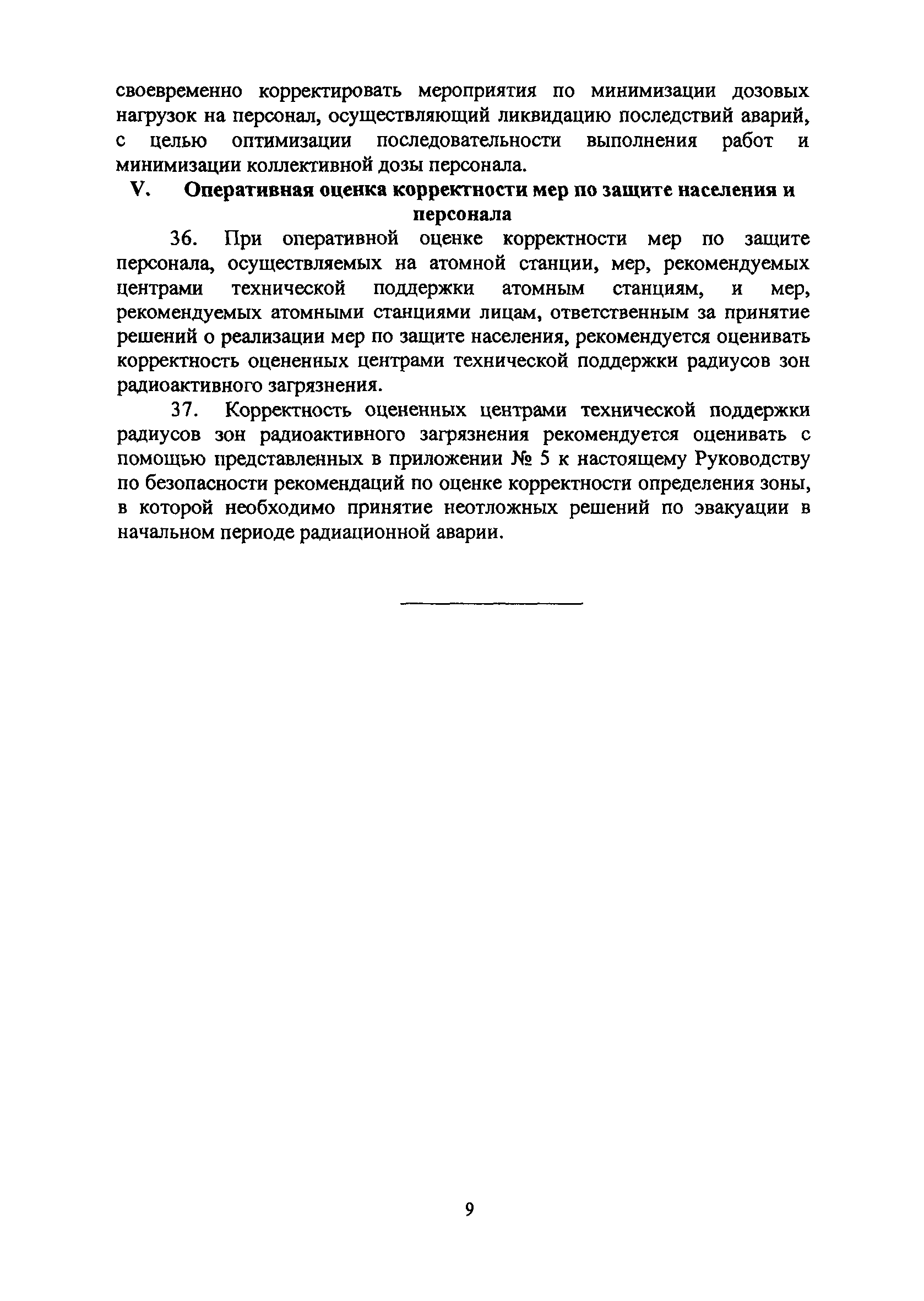 своевременно корректировать мероприятия по минимизации дозовых нагрузок на персонал, осуществляющий ликвидацию последствий аварий, с целью оптимизации последовательности выполнения работ и минимизации коллективной дозы персонала.

V. Оперативная оценка корректности мер по защите населения и персонала

36. При оперативной оценке корректности мер по защите персонала, осуществляемых на атомной станции, мер, рекомендуемых центрами технической поддержки атомным станциям, и мер, рекомендуемых атомными станциями лицам, ответственным за принятие решений о реализации мер по защите населения, рекомендуется оценивать корректность оцененных центрами технической поддержки радиусов зон радиоактивного загрязнения.

37. Корректность оцененных центрами технической поддержки радиусов зон радиоактивного загрязнения рекомендуется оценивать с помощью представленных в приложении № 5 к настоящему Руководству по безопасности рекомендаций по оценке корректности определения зоны, в которой необходимо принятие неотложных решений по эвакуации в начальном периоде радиационной аварии.

9